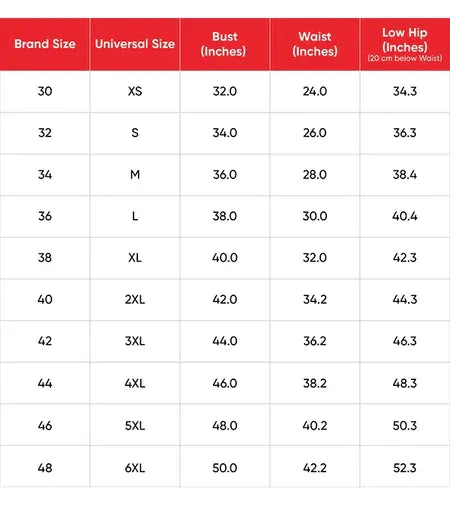 | Brand Size | Universal Size | Bust (Inches) | Waist (Inches) | Low Hip (Inches) (20 cm below Waist) |
|---|---|---|---|---|
| 30 | XS | 32.0 | 24.0 | 34.3 |
| 32 | S | 34.0 | 26.0 | 36.3 |
| 34 | M | 36.0 | 28.0 | 38.4 |
| 36 | L | 38.0 | 30.0 | 40.4 |
| 38 | XL | 40.0 | 32.0 | 42.3 |
| 40 | 2XL | 42.0 | 34.2 | 44.3 |
| 42 | 3XL | 44.0 | 36.2 | 46.3 |
| 44 | 4XL | 46.0 | 38.2 | 48.3 |
| 46 | 5XL | 48.0 | 40.2 | 50.3 |
| 48 | 6XL | 50.0 | 42.2 | 52.3 |